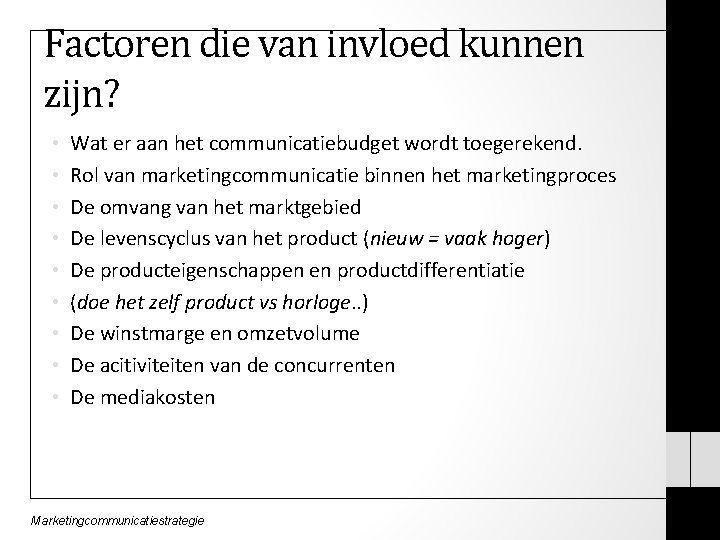 Factoren die van invloed kunnen zijn?

• Wat er aan het communicatiebudget wordt toegerekend.
• Rol van marketingcommunicatie binnen het marketingproces
• De omvang van het marktgebied
• De levenscyclus van het product (nieuw = vaak hoger)
• De producteigenschappen en productdifferentiatie
• (doe het zelf product vs horloge..)
• De winstmarge en omzetvolume
• De acitiviteiten van de concurrenten
• De mediakosten

Marketingcommunicatiestrategie